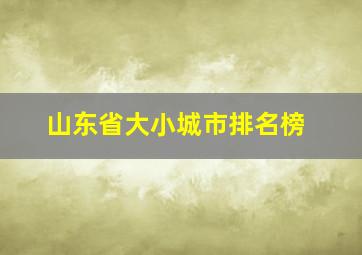 山东省大小城市排名榜